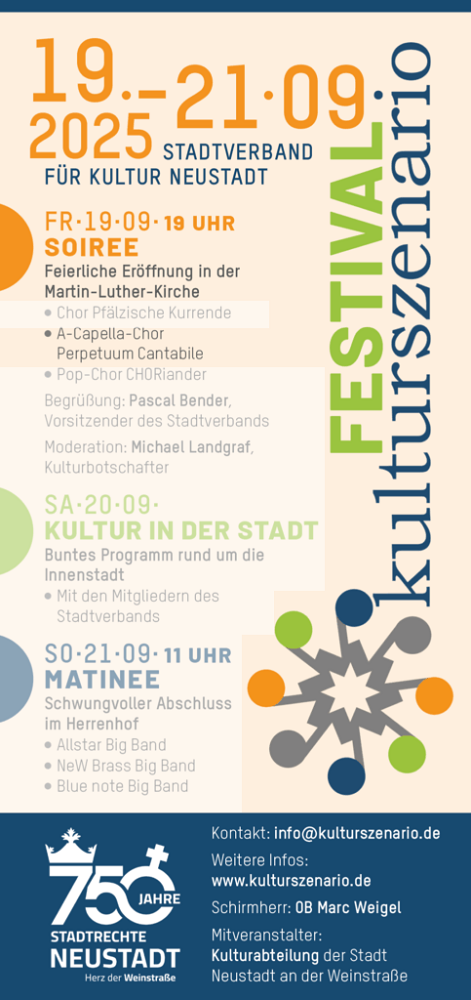 19.–21·09·
2025 STADTVERBAND FÜR KULTUR NEUSTADT

FESTIVAL
kulturszenario

FR·19·09· 19 UHR
SOIREE
Feierliche Eröffnung in der Martin-Luther-Kirche
• Chor Pfälzische Kurrende
• A-Capella-Chor Perpetuum Cantabile
• Pop-Chor CHORiander

Begrüßung: Pascal Bender, Vorsitzender des Stadtverbands

Moderation: Michael Landgraf, Kulturbotschafter

SA·20·09·
KULTUR IN DER STADT
Buntes Programm rund um die Innenstadt
• Mit den Mitgliedern des Stadtverbands

SO·21·09· 11 UHR
MATINEE
Schwungvoller Abschluss im Herrenhof
• Allstar Big Band
• NeW Brass Big Band
• Blue note Big Band

750 JAHRE
STADTRECHTE
NEUSTADT
Herz der Weinstraße

Kontakt: info@kulturszenario.de

Weitere Infos: www.kulturszenario.de

Schirmherr: OB Marc Weigel

Mitveranstalter: Kulturabteilung der Stadt Neustadt an der Weinstraße